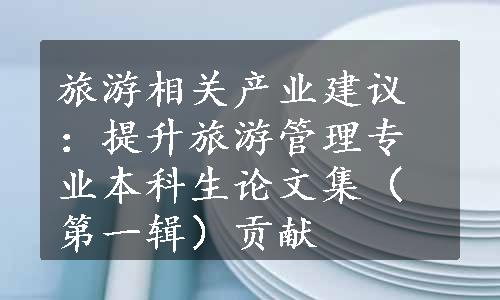 旅游相关产业建议：提升旅游管理专业本科生论文集（第一辑）贡献